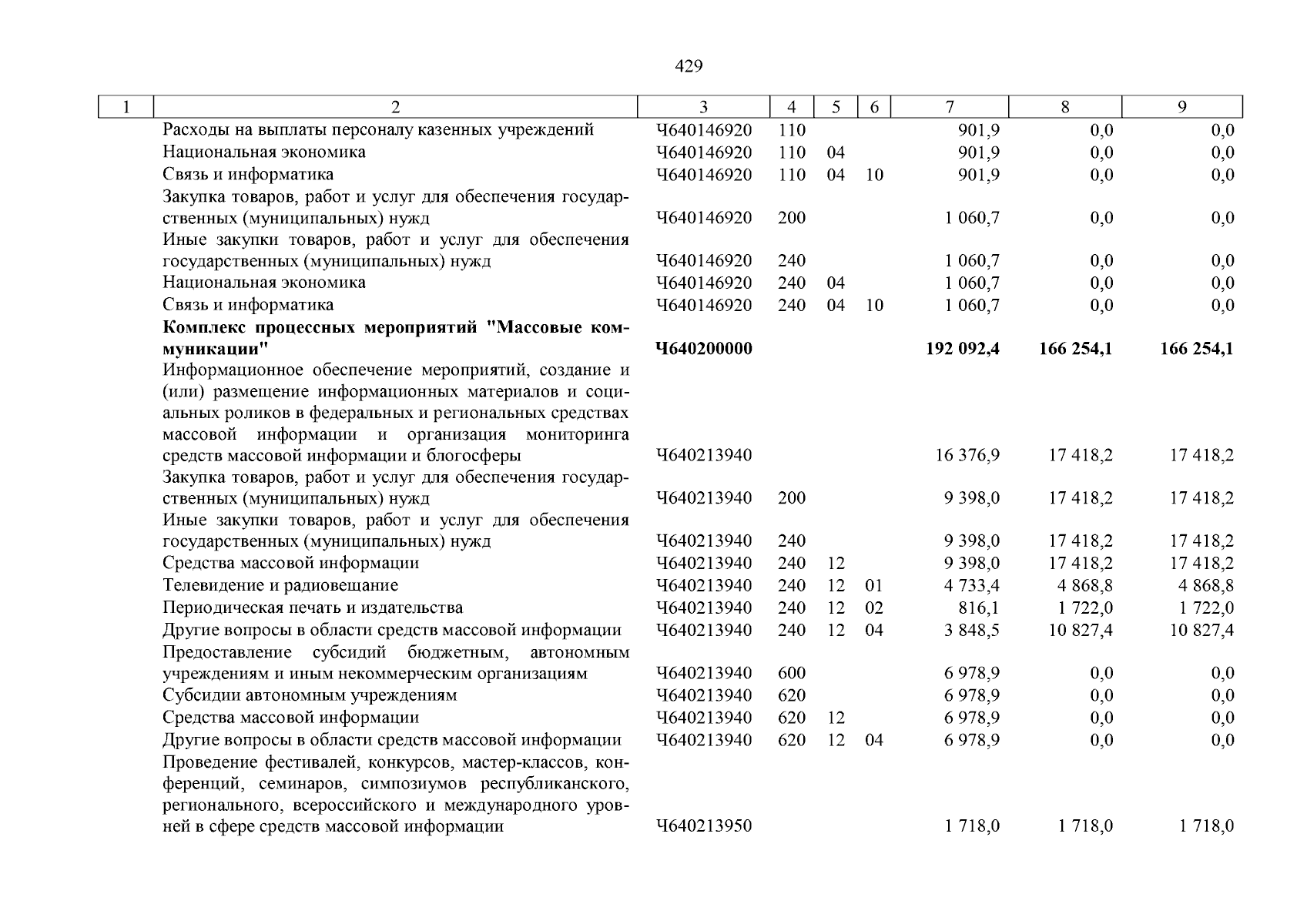 429

| 1 | 2 | 3 | 4 | 5 | 6 | 7 | 8 | 9 |
|---|---|---|---|---|---|---|---|---|
| | Расходы на выплаты персоналу казенных учреждений | Ч640146920 | 110 | | | 901,9 | 0,0 | 0,0 |
| | Национальная экономика | Ч640146920 | 110 | 04 | | 901,9 | 0,0 | 0,0 |
| | Связь и информатика | Ч640146920 | 110 | 04 | 10 | 901,9 | 0,0 | 0,0 |
| | Закупка товаров, работ и услуг для обеспечения государственных (муниципальных) нужд | Ч640146920 | 200 | | | 1 060,7 | 0,0 | 0,0 |
| | Иные закупки товаров, работ и услуг для обеспечения государственных (муниципальных) нужд | Ч640146920 | 240 | | | 1 060,7 | 0,0 | 0,0 |
| | Национальная экономика | Ч640146920 | 240 | 04 | | 1 060,7 | 0,0 | 0,0 |
| | Связь и информатика | Ч640146920 | 240 | 04 | 10 | 1 060,7 | 0,0 | 0,0 |
| | **Комплекс процессных мероприятий "Массовые коммуникации"** | **Ч640200000** | | | | **192 092,4** | **166 254,1** | **166 254,1** |
| | Информационное обеспечение мероприятий, создание и (или) размещение информационных материалов и социальных роликов в федеральных и региональных средствах массовой информации и организация мониторинга средств массовой информации и блогосферы | Ч640213940 | | | | 16 376,9 | 17 418,2 | 17 418,2 |
| | Закупка товаров, работ и услуг для обеспечения государственных (муниципальных) нужд | Ч640213940 | 200 | | | 9 398,0 | 17 418,2 | 17 418,2 |
| | Иные закупки товаров, работ и услуг для обеспечения государственных (муниципальных) нужд | Ч640213940 | 240 | | | 9 398,0 | 17 418,2 | 17 418,2 |
| | Средства массовой информации | Ч640213940 | 240 | 12 | | 9 398,0 | 17 418,2 | 17 418,2 |
| | Телевидение и радиовещание | Ч640213940 | 240 | 12 | 01 | 4 733,4 | 4 868,8 | 4 868,8 |
| | Периодическая печать и издательства | Ч640213940 | 240 | 12 | 02 | 816,1 | 1 722,0 | 1 722,0 |
| | Другие вопросы в области средств массовой информации | Ч640213940 | 240 | 12 | 04 | 3 848,5 | 10 827,4 | 10 827,4 |
| | Предоставление субсидий бюджетным, автономным учреждениям и иным некоммерческим организациям | Ч640213940 | 600 | | | 6 978,9 | 0,0 | 0,0 |
| | Субсидии автономным учреждениям | Ч640213940 | 620 | | | 6 978,9 | 0,0 | 0,0 |
| | Средства массовой информации | Ч640213940 | 620 | 12 | | 6 978,9 | 0,0 | 0,0 |
| | Другие вопросы в области средств массовой информации | Ч640213940 | 620 | 12 | 04 | 6 978,9 | 0,0 | 0,0 |
| | Проведение фестивалей, конкурсов, мастер-классов, конференций, семинаров, симпозиумов республиканского, регионального, всероссийского и международного уровней в сфере средств массовой информации | Ч640213950 | | | | 1 718,0 | 1 718,0 | 1 718,0 |